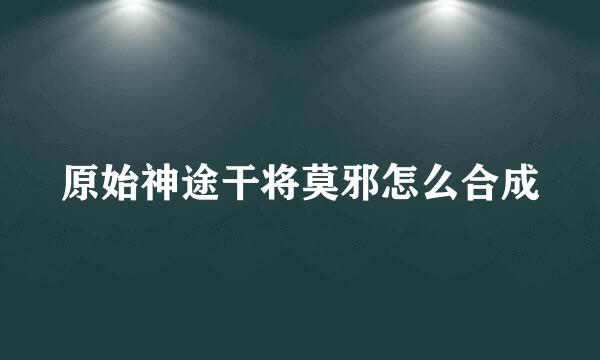 原始神途干将莫邪怎么合成